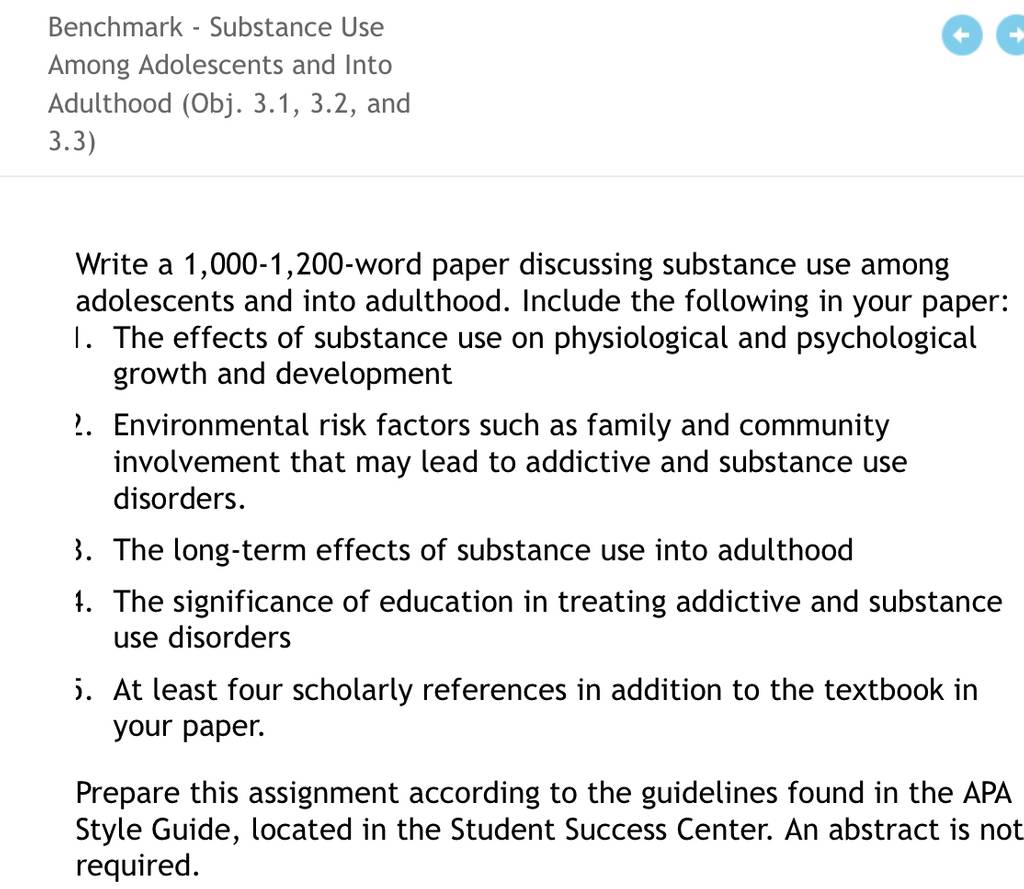 Benchmark - Substance Use Among Adolescents and Into Adulthood (Obj. 3.1, 3.2, and 3.3)

Write a 1,000-1,200-word paper discussing substance use among adolescents and into adulthood. Include the following in your paper:
1. The effects of substance use on physiological and psychological growth and development
2. Environmental risk factors such as family and community involvement that may lead to addictive and substance use disorders.
3. The long-term effects of substance use into adulthood
4. The significance of education in treating addictive and substance use disorders
5. At least four scholarly references in addition to the textbook in your paper.

Prepare this assignment according to the guidelines found in the APA Style Guide, located in the Student Success Center. An abstract is not required.